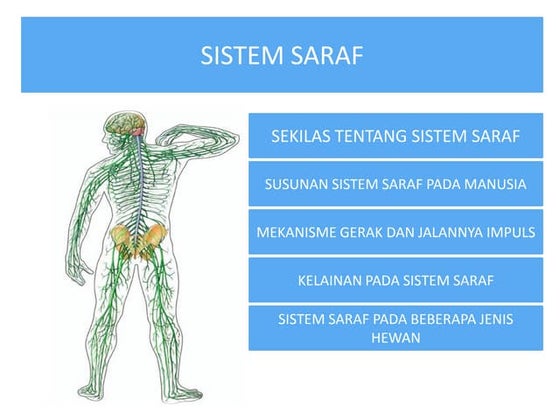 SISTEM SARAF

SEKILAS TENTANG SISTEM SARAF

SUSUNAN SISTEM SARAF PADA MANUSIA

MEKANISME GERAK DAN JALANNYA IMPULS

KELAINAN PADA SISTEM SARAF

SISTEM SARAF PADA BEBERAPA JENIS HEWAN